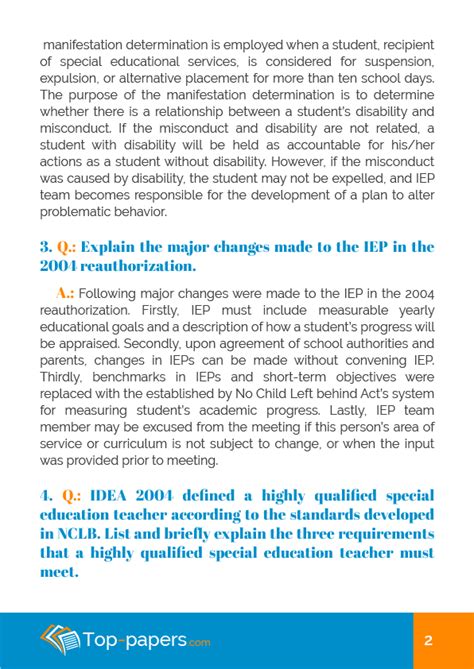 manifestation determination is employed when a student, recipient of special educational services, is considered for suspension, expulsion, or alternative placement for more than ten school days. The purpose of the manifestation determination is to determine whether there is a relationship between a student's disability and misconduct. If the misconduct and disability are not related, a student with disability will be held as accountable for his/her actions as a student without disability. However, if the misconduct was caused by disability, the student may not be expelled, and IEP team becomes responsible for the development of a plan to alter problematic behavior.

3. Q.: Explain the major changes made to the IEP in the 2004 reauthorization.

A.: Following major changes were made to the IEP in the 2004 reauthorization. Firstly, IEP must include measurable yearly educational goals and a description of how a student's progress will be appraised. Secondly, upon agreement of school authorities and parents, changes in IEPs can be made without convening IEP. Thirdly, benchmarks in IEPs and short-term objectives were replaced with the established by No Child Left behind Act's system for measuring student's academic progress. Lastly, IEP team member may be excused from the meeting if this person's area of service or curriculum is not subject to change, or when the input was provided prior to meeting.

4. Q.: IDEA 2004 defined a highly qualified special education teacher according to the standards developed in NCLB. List and briefly explain the three requirements that a highly qualified special education teacher must meet.

Top-papers.com

2